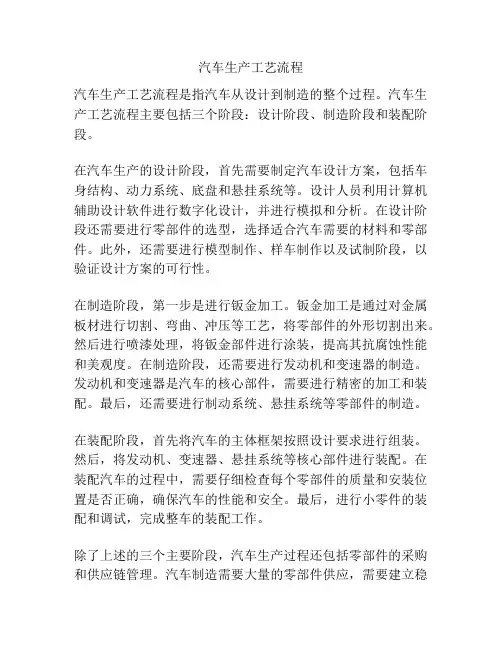 汽车生产工艺流程

汽车生产工艺流程是指汽车从设计到制造的整个过程。汽车生产工艺流程主要包括三个阶段：设计阶段、制造阶段和装配阶段。

在汽车生产的设计阶段，首先需要制定汽车设计方案，包括车身结构、动力系统、底盘和悬挂系统等。设计人员利用计算机辅助设计软件进行数字化设计，并进行模拟和分析。在设计阶段还需要进行零部件的选型，选择适合汽车需要的材料和零部件。此外，还需要进行模型制作、样车制作以及试制阶段，以验证设计方案的可行性。

在制造阶段，第一步是进行钣金加工。钣金加工是通过对金属板材进行切割、弯曲、冲压等工艺，将零部件的外形切割出来。然后进行喷漆处理，将钣金部件进行涂装，提高其抗腐蚀性能和美观度。在制造阶段，还需要进行发动机和变速器的制造。发动机和变速器是汽车的核心部件，需要进行精密的加工和装配。最后，还需要进行制动系统、悬挂系统等零部件的制造。

在装配阶段，首先将汽车的主体框架按照设计要求进行组装。然后，将发动机、变速器、悬挂系统等核心部件进行装配。在装配汽车的过程中，需要仔细检查每个零部件的质量和安装位置是否正确，确保汽车的性能和安全。最后，进行小零件的装配和调试，完成整车的装配工作。

除了上述的三个主要阶段，汽车生产过程还包括零部件的采购和供应链管理。汽车制造需要大量的零部件供应，需要建立稳